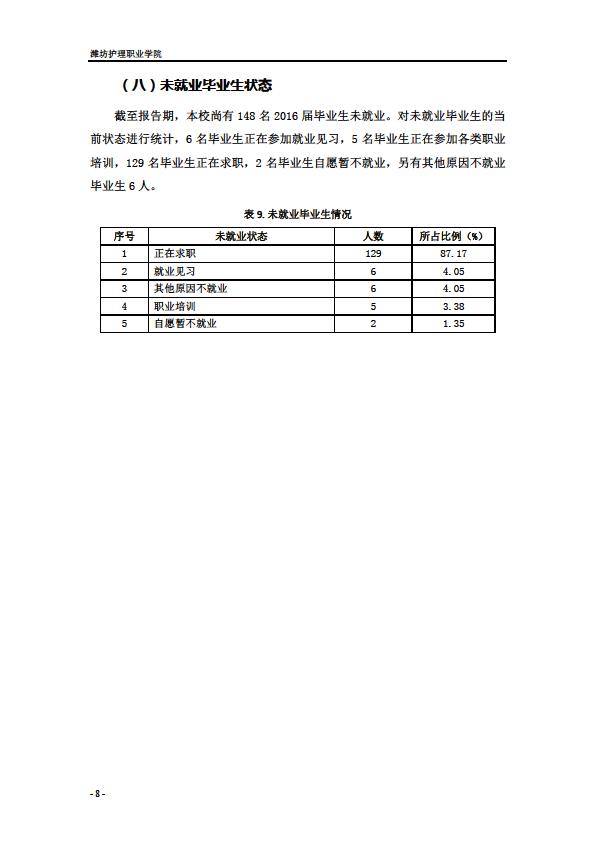 潍坊护理职业学院

（八）未就业毕业生状态

截至报告期，本校尚有 148 名 2016 届毕业生未就业。对未就业毕业生的当前状态进行统计，6 名毕业生正在参加就业见习，5 名毕业生正在参加各类职业培训，129 名毕业生正在求职，2 名毕业生自愿暂不就业，另有其他原因不就业毕业生 6 人。

表 9. 未就业毕业生情况

| 序号 | 未就业状态 | 人数 | 所占比例（%） |
|---|---|---|---|
| 1 | 正在求职 | 129 | 87.17 |
| 2 | 就业见习 | 6 | 4.05 |
| 3 | 其他原因不就业 | 6 | 4.05 |
| 4 | 职业培训 | 5 | 3.38 |
| 5 | 自愿暂不就业 | 2 | 1.35 |

- 8 -